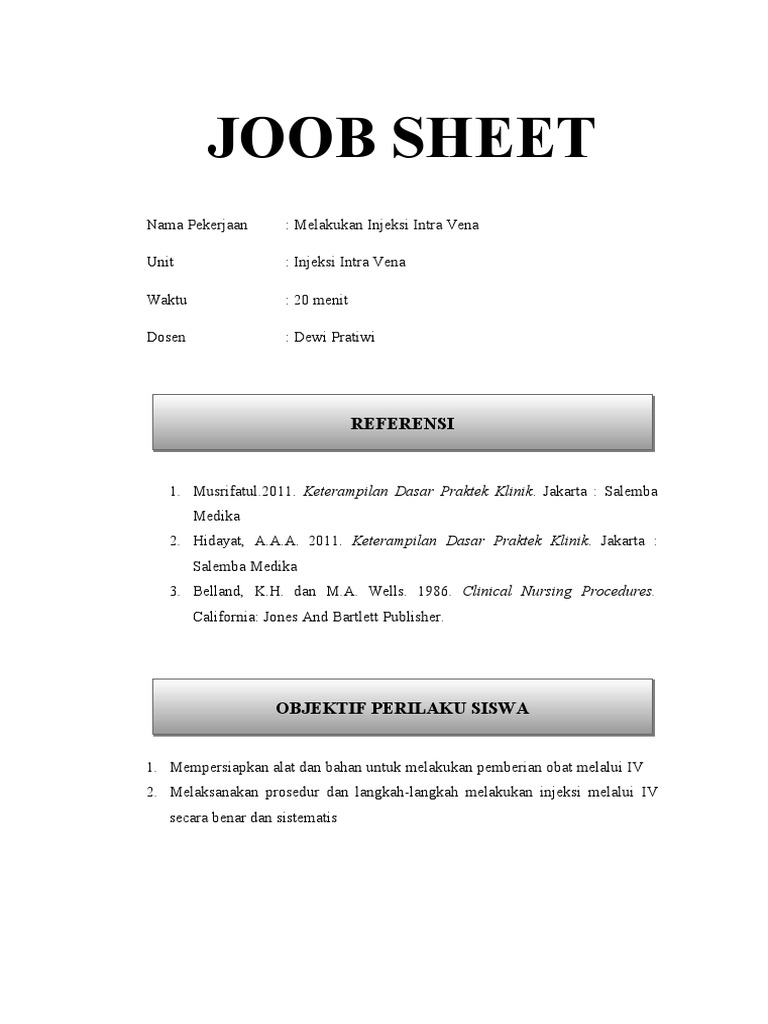 JOOB SHEET

Nama Pekerjaan : Melakukan Injeksi Intra Vena

Unit : Injeksi Intra Vena

Waktu : 20 menit

Dosen : Dewi Pratiwi

REFERENSI

1. Musrifatul.2011. Keterampilan Dasar Praktek Klinik. Jakarta : Salemba Medika
2. Hidayat, A.A.A. 2011. Keterampilan Dasar Praktek Klinik. Jakarta : Salemba Medika
3. Belland, K.H. dan M.A. Wells. 1986. Clinical Nursing Procedures. California: Jones And Bartlett Publisher.

OBJEKTIF PERILAKU SISWA

1. Mempersiapkan alat dan bahan untuk melakukan pemberian obat melalui IV
2. Melaksanakan prosedur dan langkah-langkah melakukan injeksi melalui IV secara benar dan sistematis